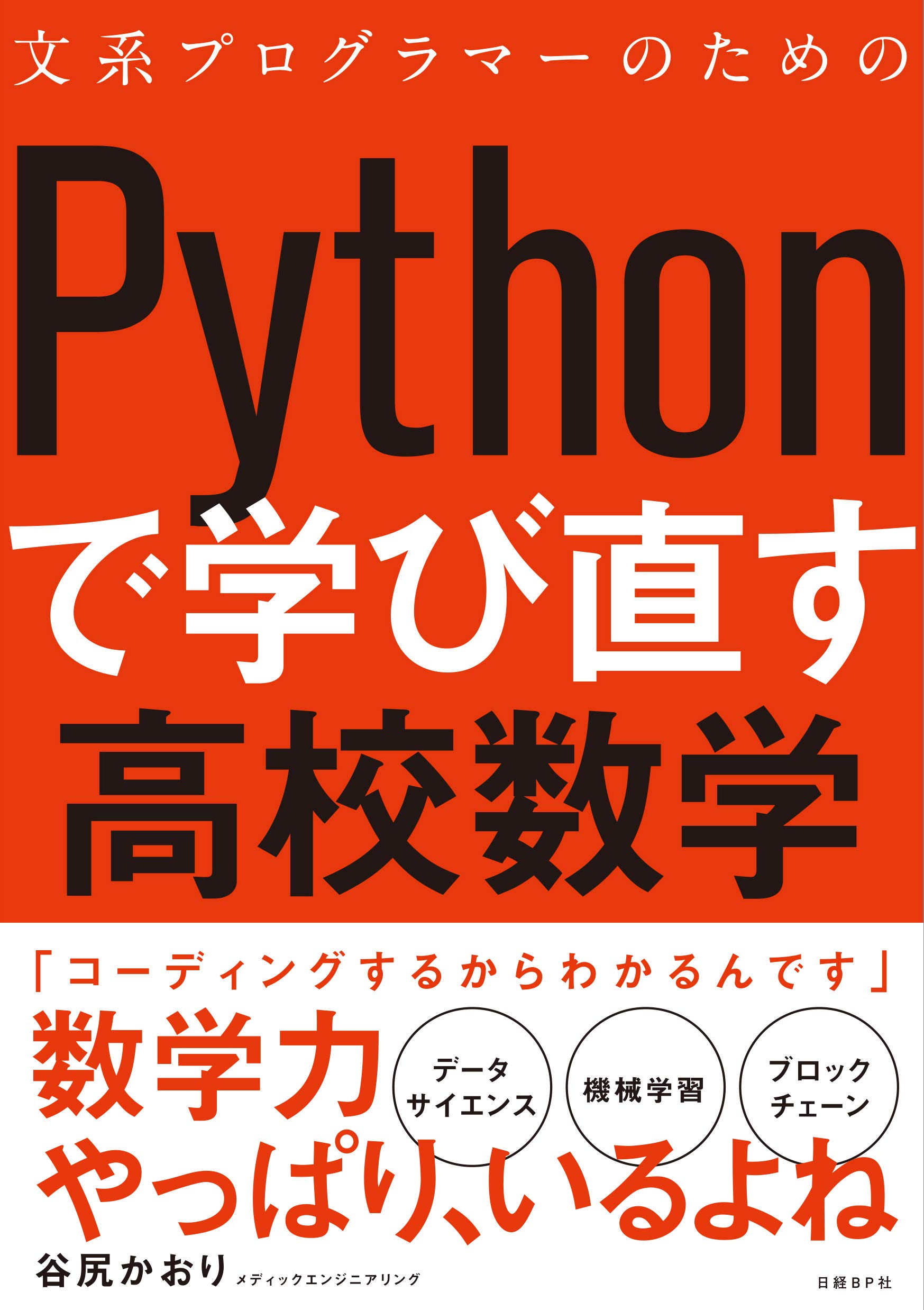 文系プログラマーのための

Pythonで学び直す高校数学

「コーディングするからわかるんです」

数学力

データサイエンス

機械学習

ブロックチェーン

やっぱり、いるよね

谷尻かおり メディックエンジニアリング

日経BP社